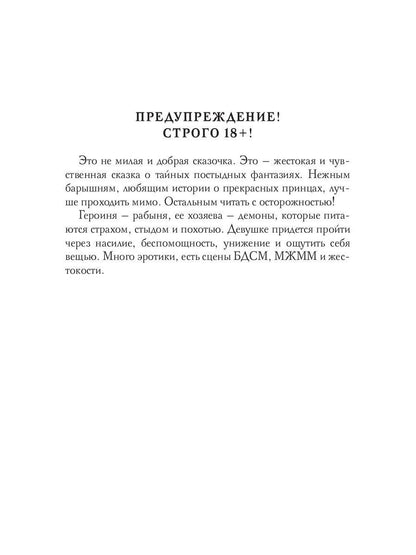 ПРЕДУПРЕЖДЕНИЕ!
СТРОГО 18+!

Это не милая и добрая сказочка. Это – жестокая и чувственная сказка о тайных постыдных фантазиях. Нежным барышням, любящим истории о прекрасных принцах, лучше проходить мимо. Остальным читать с осторожностью!

Героиня – рабыня, ее хозяева – демоны, которые питаются страхом, стыдом и похотью. Девушке придется пройти через насилие, беспомощность, унижение и ощутить себя вещью. Много эротики, есть сцены БДСМ, МЖММ и жестокости.